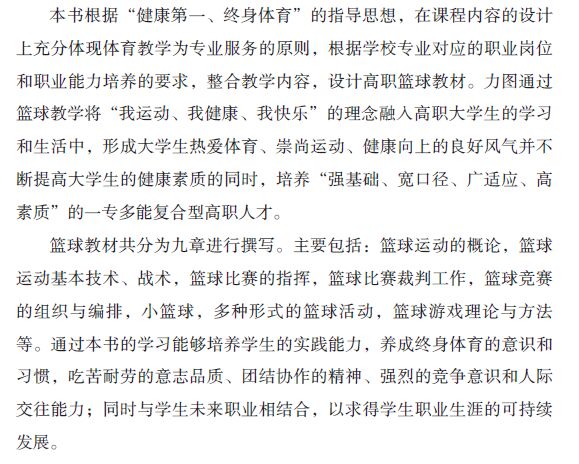 本书根据“健康第一、终身体育”的指导思想，在课程内容的设计上充分体现体育教学为专业服务的原则，根据学校专业对应的职业岗位和职业能力培养的要求，整合教学内容，设计高职篮球教材。力图通过篮球教学将“我运动、我健康、我快乐”的理念融入高职大学生的学习和生活中，形成大学生热爱体育、崇尚运动、健康向上的良好风气并不断提高大学生的健康素质的同时，培养“强基础、宽口径、广适应、高素质”的一专多能复合型高职人才。

篮球教材共分为九章进行撰写。主要包括：篮球运动的概论，篮球运动基本技术、战术，篮球比赛的指挥，篮球比赛裁判工作，篮球竞赛的组织与编排，小篮球，多种形式的篮球活动，篮球游戏理论与方法等。通过本书的学习能够培养学生的实践能力，养成终身体育的意识和习惯，吃苦耐劳的意志品质、团结协作的精神、强烈的竞争意识和人际交往能力；同时与学生未来职业相结合，以求得学生职业生涯的可持续发展。